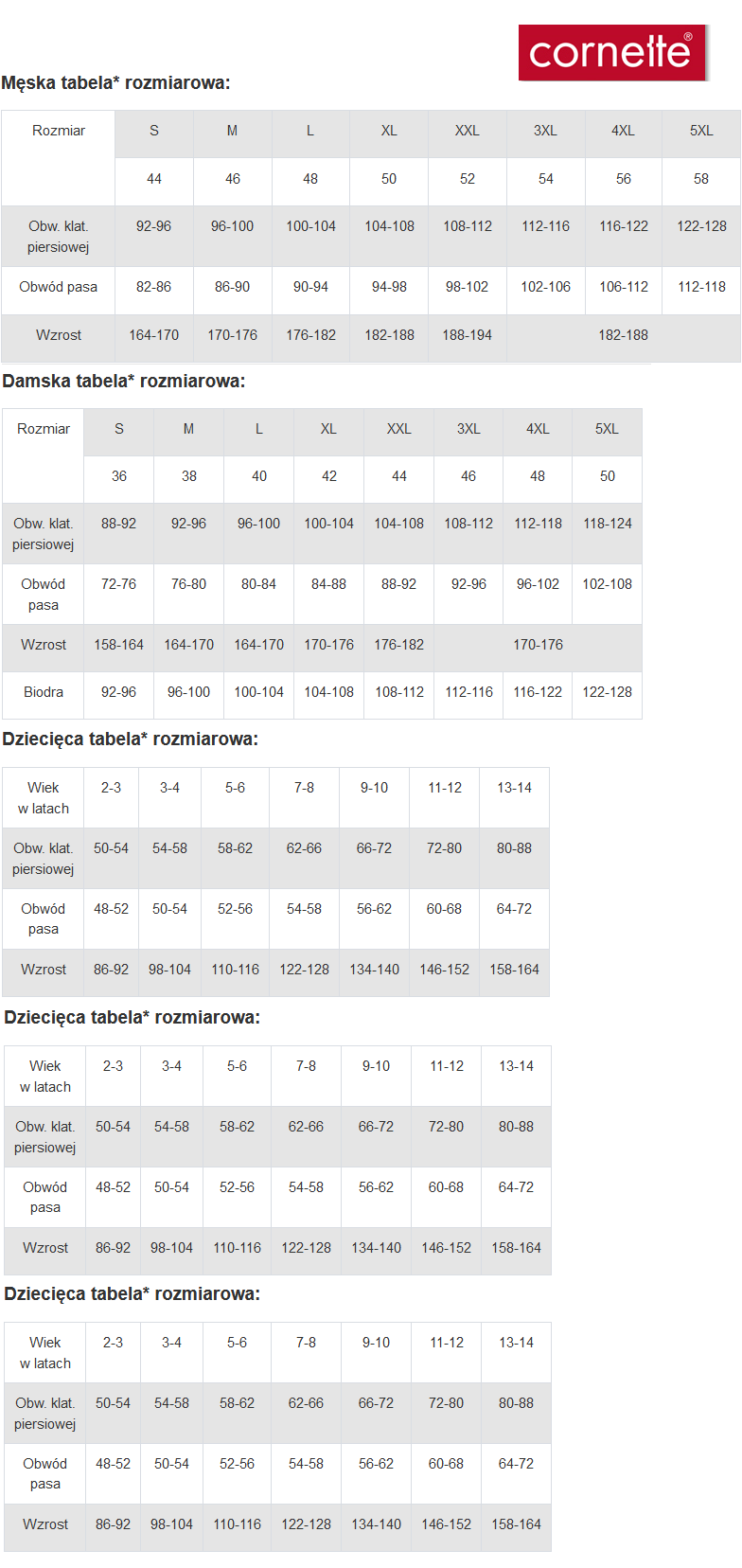 cornette®

Męska tabela* rozmiarowa:

| Rozmiar | S | M | L | XL | XXL | 3XL | 4XL | 5XL |
|---|---|---|---|---|---|---|---|---|
| | 44 | 46 | 48 | 50 | 52 | 54 | 56 | 58 |
| Obw. klat. piersiowej | 92-96 | 96-100 | 100-104 | 104-108 | 108-112 | 112-116 | 116-122 | 122-128 |
| Obwód pasa | 82-86 | 86-90 | 90-94 | 94-98 | 98-102 | 102-106 | 106-112 | 112-118 |
| Wzrost | 164-170 | 170-176 | 176-182 | 182-188 | 188-194 | 182-188 | | |

Damska tabela* rozmiarowa:

| Rozmiar | S | M | L | XL | XXL | 3XL | 4XL | 5XL |
|---|---|---|---|---|---|---|---|---|
| | 36 | 38 | 40 | 42 | 44 | 46 | 48 | 50 |
| Obw. klat. piersiowej | 88-92 | 92-96 | 96-100 | 100-104 | 104-108 | 108-112 | 112-118 | 118-124 |
| Obwód pasa | 72-76 | 76-80 | 80-84 | 84-88 | 88-92 | 92-96 | 96-102 | 102-108 |
| Wzrost | 158-164 | 164-170 | 164-170 | 170-176 | 176-182 | 170-176 | | |
| Biodra | 92-96 | 96-100 | 100-104 | 104-108 | 108-112 | 112-116 | 116-122 | 122-128 |

Dziecięca tabela* rozmiarowa:

| Wiek w latach | 2-3 | 3-4 | 5-6 | 7-8 | 9-10 | 11-12 | 13-14 |
|---|---|---|---|---|---|---|---|
| Obw. klat. piersiowej | 50-54 | 54-58 | 58-62 | 62-66 | 66-72 | 72-80 | 80-88 |
| Obwód pasa | 48-52 | 50-54 | 52-56 | 54-58 | 56-62 | 60-68 | 64-72 |
| Wzrost | 86-92 | 98-104 | 110-116 | 122-128 | 134-140 | 146-152 | 158-164 |

Dziecięca tabela* rozmiarowa:

| Wiek w latach | 2-3 | 3-4 | 5-6 | 7-8 | 9-10 | 11-12 | 13-14 |
|---|---|---|---|---|---|---|---|
| Obw. klat. piersiowej | 50-54 | 54-58 | 58-62 | 62-66 | 66-72 | 72-80 | 80-88 |
| Obwód pasa | 48-52 | 50-54 | 52-56 | 54-58 | 56-62 | 60-68 | 64-72 |
| Wzrost | 86-92 | 98-104 | 110-116 | 122-128 | 134-140 | 146-152 | 158-164 |

Dziecięca tabela* rozmiarowa:

| Wiek w latach | 2-3 | 3-4 | 5-6 | 7-8 | 9-10 | 11-12 | 13-14 |
|---|---|---|---|---|---|---|---|
| Obw. klat. piersiowej | 50-54 | 54-58 | 58-62 | 62-66 | 66-72 | 72-80 | 80-88 |
| Obwód pasa | 48-52 | 50-54 | 52-56 | 54-58 | 56-62 | 60-68 | 64-72 |
| Wzrost | 86-92 | 98-104 | 110-116 | 122-128 | 134-140 | 146-152 | 158-164 |